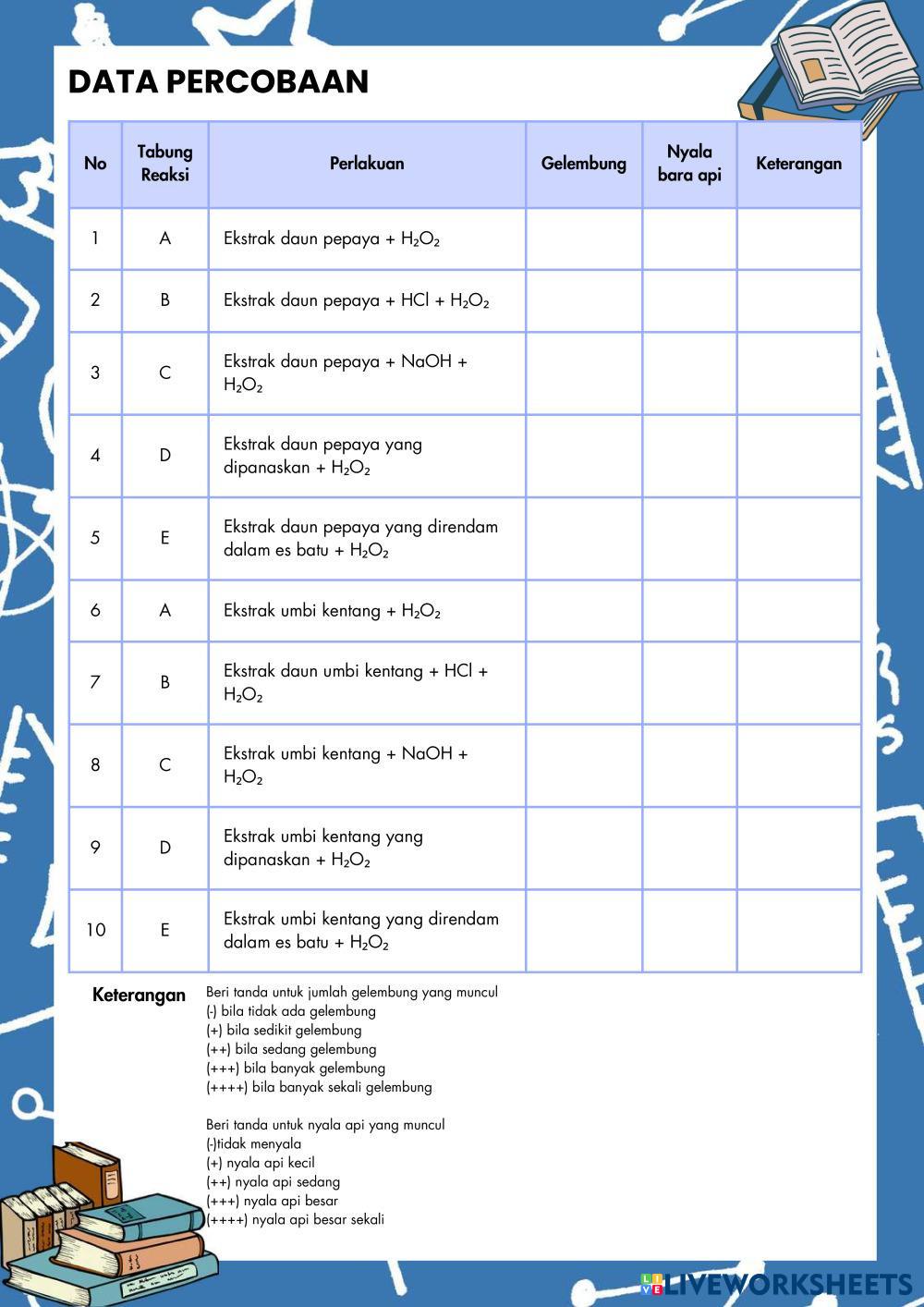 DATA PERCOBAAN

| No | Tabung Reaksi | Perlakuan | Gelembung | Nyala bara api | Keterangan |
|---|---|---|---|---|---|
| 1 | A | Ekstrak daun pepaya + $H_2O_2$ | | | |
| 2 | B | Ekstrak daun pepaya + HCl + $H_2O_2$ | | | |
| 3 | C | Ekstrak daun pepaya + NaOH + $H_2O_2$ | | | |
| 4 | D | Ekstrak daun pepaya yang dipanaskan + $H_2O_2$ | | | |
| 5 | E | Ekstrak daun pepaya yang direndam dalam es batu + $H_2O_2$ | | | |
| 6 | A | Ekstrak umbi kentang + $H_2O_2$ | | | |
| 7 | B | Ekstrak daun umbi kentang + HCl + $H_2O_2$ | | | |
| 8 | C | Ekstrak umbi kentang + NaOH + $H_2O_2$ | | | |
| 9 | D | Ekstrak umbi kentang yang dipanaskan + $H_2O_2$ | | | |
| 10 | E | Ekstrak umbi kentang yang direndam dalam es batu + $H_2O_2$ | | | |

Keterangan

Beri tanda untuk jumlah gelembung yang muncul
(-) bila tidak ada gelembung
(+) bila sedikit gelembung
(++) bila sedang gelembung
(+++) bila banyak gelembung
(++++) bila banyak sekali gelembung

Beri tanda untuk nyala api yang muncul
(-)tidak menyala
(+) nyala api kecil
(++) nyala api sedang
(+++) nyala api besar
(++++) nyala api besar sekali

LIVEWORKSHEETS